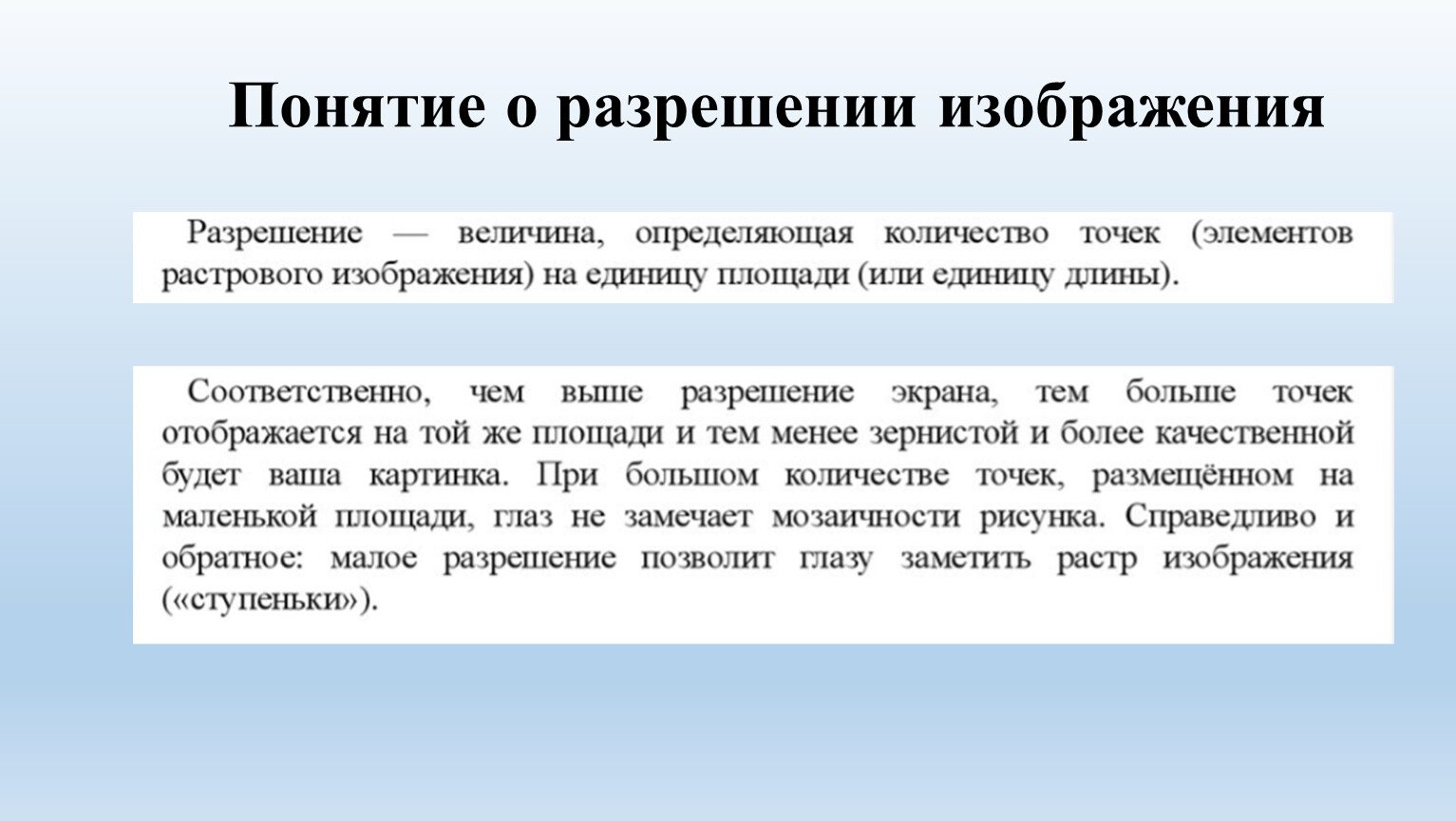 Понятие о разрешении изображения

Разрешение — величина, определяющая количество точек (элементов растрового изображения) на единицу площади (или единицу длины).

Соответственно, чем выше разрешение экрана, тем больше точек отображается на той же площади и тем менее зернистой и более качественной будет ваша картинка. При большом количестве точек, размещённом на маленькой площади, глаз не замечает мозаичности рисунка. Справедливо и обратное: малое разрешение позволит глазу заметить растр изображения («ступеньки»).